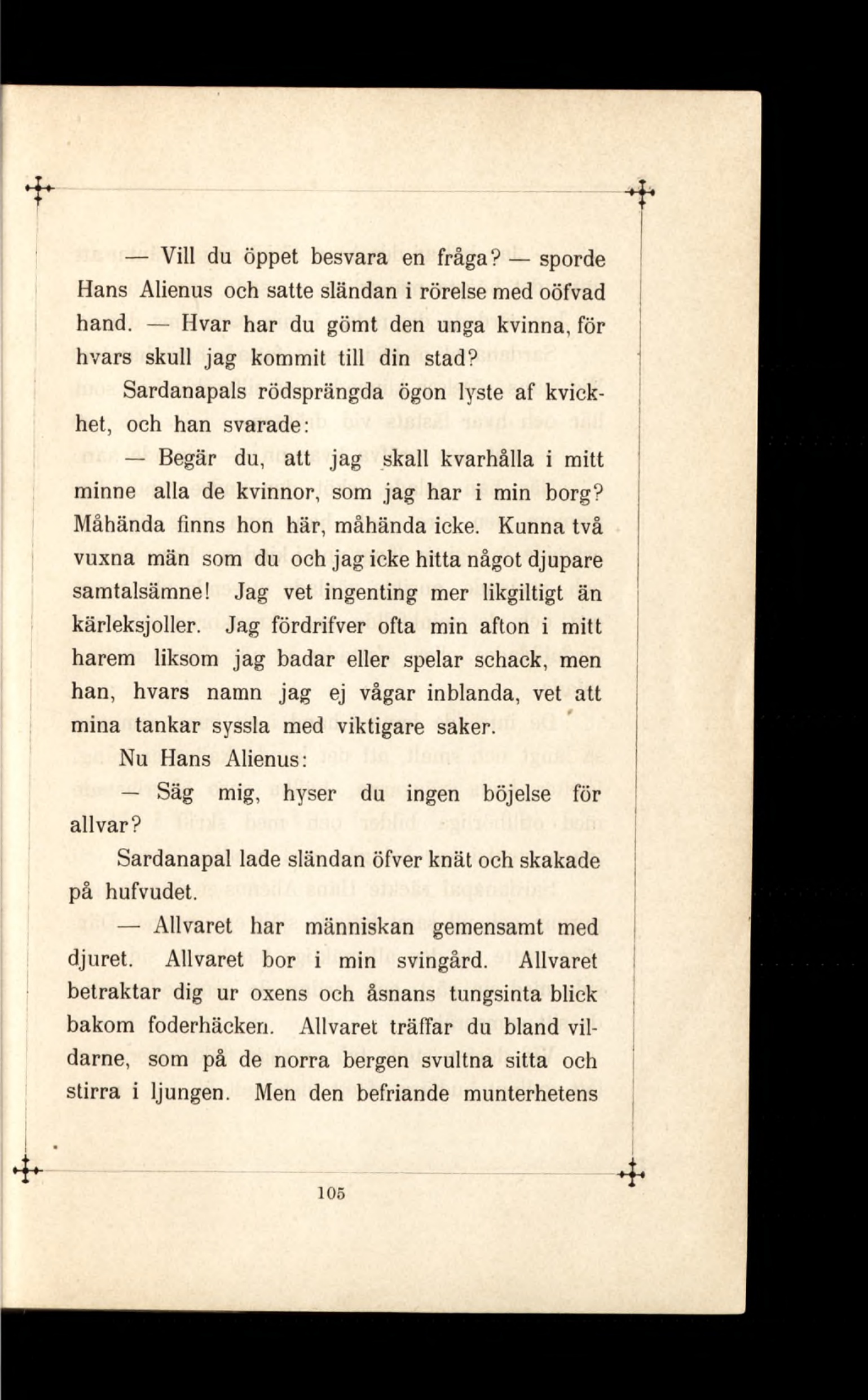 — Vill du öppet besvara en fråga? — sporde Hans Alienus och satte sländan i rörelse med oöfvad hand. — Hvar har du gömt den unga kvinna, för hvars skull jag kommit till din stad?

Sardanapals rödsprängda ögon lyste af kvickhet, och han svarade:

— Begär du, att jag skall kvarhålla i mitt minne alla de kvinnor, som jag har i min borg? Måhända finns hon här, måhända icke. Kunna två vuxna män som du och jag icke hitta något djupare samtalsämne! Jag vet ingenting mer likgiltigt än kärleksjoller. Jag fördrifver ofta min afton i mitt harem liksom jag badar eller spelar schack, men han, hvars namn jag ej vågar inblanda, vet att mina tankar syssla med viktigare saker.

Nu Hans Alienus:

— Säg mig, hyser du ingen böjelse för allvar?

Sardanapal lade sländan öfver knät och skakade på hufvudet.

— Allvaret har människan gemensamt med djuret. Allvaret bor i min svingård. Allvaret betraktar dig ur oxens och åsnans tungsinta blick bakom foderhäcken. Allvaret träffar du bland vildarne, som på de norra bergen svultna sitta och stirra i ljungen. Men den befriande munterhetens

105